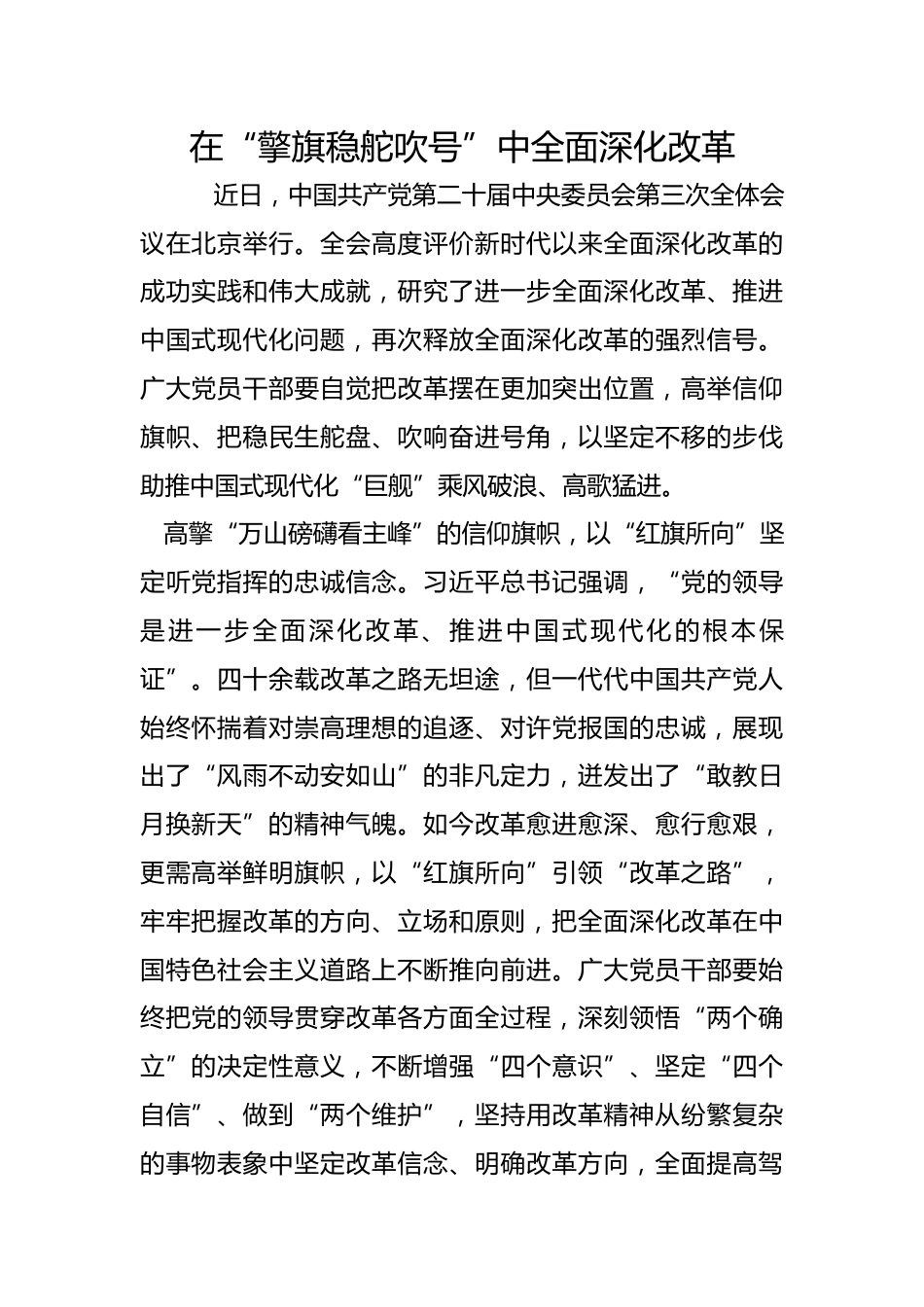 在“擎旗稳舵吹号”中全面深化改革

近日，中国共产党第二十届中央委员会第三次全体会议在北京举行。全会高度评价新时代以来全面深化改革的成功实践和伟大成就，研究了进一步全面深化改革、推进中国式现代化问题，再次释放全面深化改革的强烈信号。广大党员干部要自觉把改革摆在更加突出位置，高举信仰旗帜、把稳民生舵盘、吹响奋进号角，以坚定不移的步伐助推中国式现代化“巨舰”乘风破浪、高歌猛进。

高擎“万山磅礴看主峰”的信仰旗帜，以“红旗所向”坚定听党指挥的忠诚信念。习近平总书记强调，“党的领导是进一步全面深化改革、推进中国式现代化的根本保证”。四十余载改革之路无坦途，但一代代中国共产党人始终怀揣着对崇高理想的追逐、对许党报国的忠诚，展现出了“风雨不动安如山”的非凡定力，迸发出了“敢教日月换新天”的精神气魄。如今改革愈进愈深、愈行愈艰，更需高举鲜明旗帜，以“红旗所向”引领“改革之路”，牢牢把握改革的方向、立场和原则，把全面深化改革在中国特色社会主义道路上不断推向前进。广大党员干部要始终把党的领导贯穿改革各方面全过程，深刻领悟“两个确立”的决定性意义，不断增强“四个意识”、坚定“四个自信”、做到“两个维护”，坚持用改革精神从纷繁复杂的事物表象中坚定改革信念、明确改革方向，全面提高驾